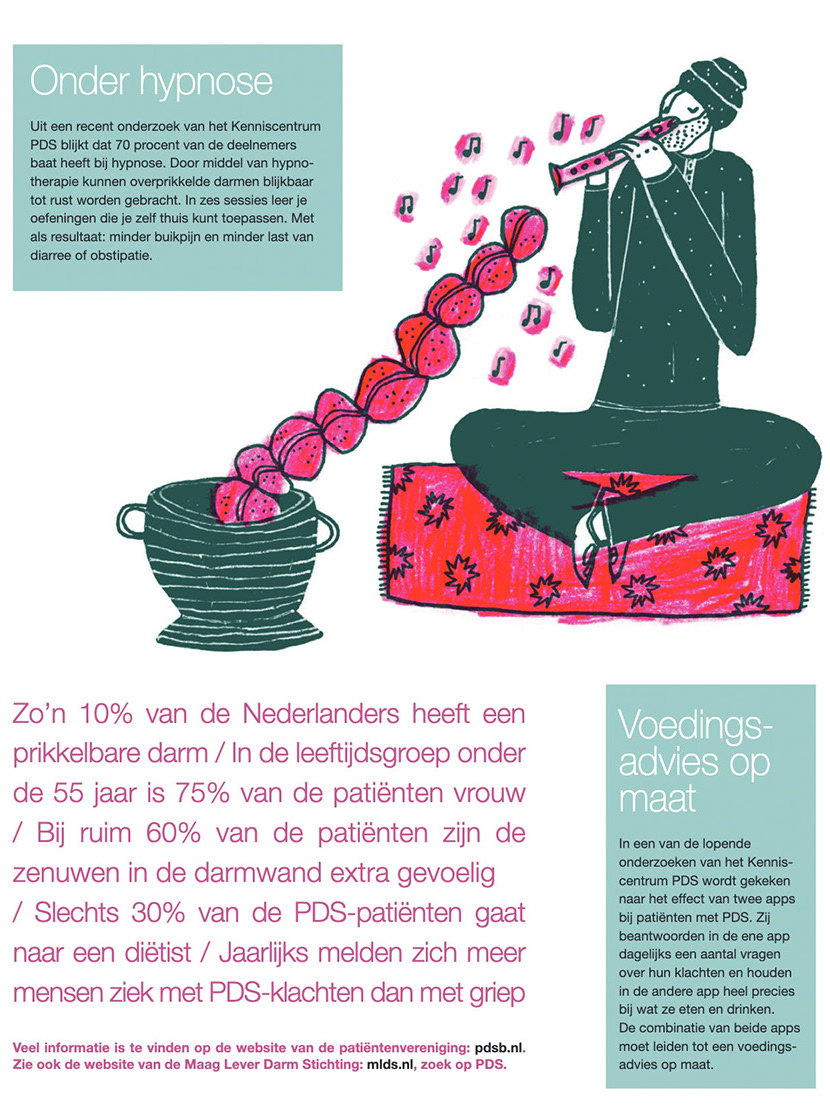 Onder hypnose

Uit een recent onderzoek van het Kenniscentrum PDS blijkt dat 70 procent van de deelnemers baat heeft bij hypnose. Door middel van hypnotherapie kunnen overprikkelde darmen blijkbaar tot rust worden gebracht. In zes sessies leer je oefeningen die je zelf thuis kunt toepassen. Met als resultaat: minder buikpijn en minder last van diarree of obstipatie.

Zo'n 10% van de Nederlanders heeft een prikkelbare darm / In de leeftijdsgroep onder de 55 jaar is 75% van de patiënten vrouw / Bij ruim 60% van de patiënten zijn de zenuwen in de darmwand extra gevoelig / Slechts 30% van de PDS-patiënten gaat naar een diëtist / Jaarlijks melden zich meer mensen ziek met PDS-klachten dan met griep

Veel informatie is te vinden op de website van de patiëntenvereniging: pdsb.nl. Zie ook de website van de Maag Lever Darm Stichting: mlds.nl, zoek op PDS.

Voedingsadvies op maat

In een van de lopende onderzoeken van het Kenniscentrum PDS wordt gekeken naar het effect van twee apps bij patiënten met PDS. Zij beantwoorden in de ene app dagelijks een aantal vragen over hun klachten en houden in de andere app heel precies bij wat ze eten en drinken. De combinatie van beide apps moet leiden tot een voedingsadvies op maat.